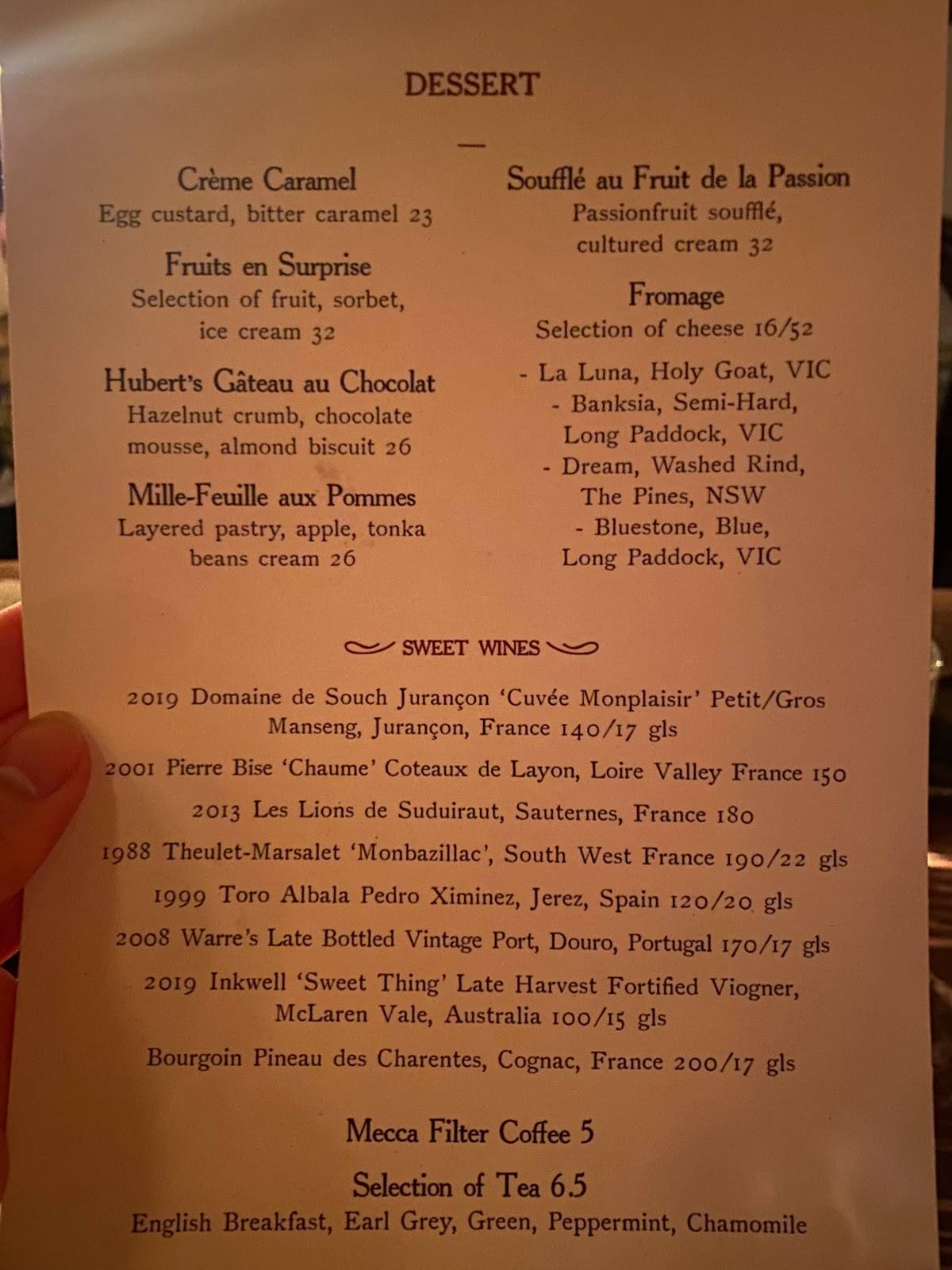 DESSERT

—

Crème Caramel
Egg custard, bitter caramel 23

Fruits en Surprise
Selection of fruit, sorbet, ice cream 32

Hubert's Gâteau au Chocolat
Hazelnut crumb, chocolate mousse, almond biscuit 26

Mille-Feuille aux Pommes
Layered pastry, apple, tonka beans cream 26

Soufflé au Fruit de la Passion
Passionfruit soufflé, cultured cream 32

Fromage
Selection of cheese 16/52

- La Luna, Holy Goat, VIC
- Banksia, Semi-Hard, Long Paddock, VIC
- Dream, Washed Rind, The Pines, NSW
- Bluestone, Blue, Long Paddock, VIC

SWEET WINES

2019 Domaine de Souch Jurançon 'Cuvée Monplaisir' Petit/Gros Manseng, Jurançon, France 140/17 gls

2001 Pierre Bise 'Chaume' Coteaux de Layon, Loire Valley France 150

2013 Les Lions de Suduiraut, Sauternes, France 180

1988 Theulet-Marsalet 'Monbazillac', South West France 190/22 gls

1999 Toro Albala Pedro Ximinez, Jerez, Spain 120/20 gls

2008 Warre's Late Bottled Vintage Port, Douro, Portugal 170/17 gls

2019 Inkwell 'Sweet Thing' Late Harvest Fortified Viogner, McLaren Vale, Australia 100/15 gls

Bourgoin Pineau des Charentes, Cognac, France 200/17 gls

Mecca Filter Coffee 5

Selection of Tea 6.5
English Breakfast, Earl Grey, Green, Peppermint, Chamomile